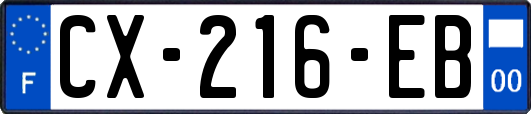 F

CX-216-EB

00